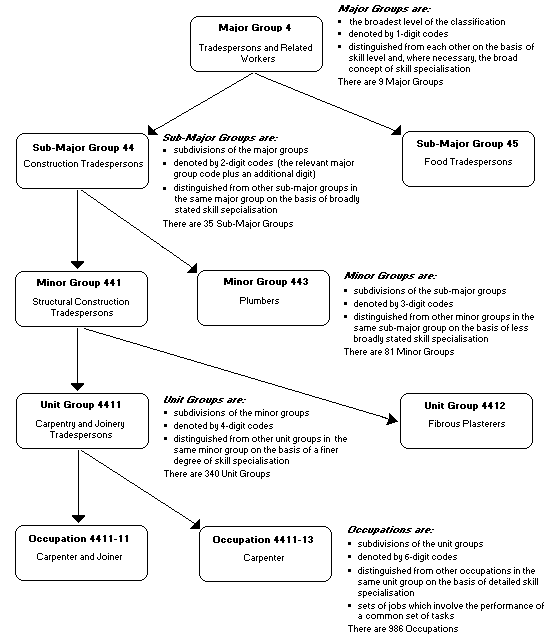 Major Group 4

Tradespersons and Related Workers

Major Groups are:
- the broadest level of the classification
- denoted by 1-digit codes
- distinguished from each other on the basis of skill level and, where necessary, the broad concept of skill specialisation

There are 9 Major Groups

Sub-Major Group 44

Construction Tradespersons

Sub-Major Groups are:
- subdivisions of the major groups
- denoted by 2-digit codes (the relevant major group code plus an additional digit)
- distinguished from other sub-major groups in the same major group on the basis of broadly stated skill sepcialisation

There are 35 Sub-Major Groups

Sub-Major Group 45

Food Tradespersons

Minor Group 441

Structural Construction Tradespersons

Minor Group 443

Plumbers

Minor Groups are:
- subdivisions of the sub-major groups
- denoted by 3-digit codes
- distinguished from other minor groups in the same sub-major group on the basis of less broadly stated skill specialisation

There are 81 Minor Groups

Unit Group 4411

Carpentry and Joinery Tradespersons

Unit Groups are:
- subdivisions of the minor groups
- denoted by 4-digit codes
- distinguished from other unit groups in the same minor group on the basis of a finer degree of skill specialisation

There are 340 Unit Groups

Unit Group 4412

Fibrous Plasterers

Occupation 4411-11

Carpenter and Joiner

Occupation 4411-13

Carpenter

Occupations are:
- subdivisions of the unit groups
- denoted by 6-digit codes
- distinguished from other occupations in the same unit group on the basis of detailed skill specialisation
- sets of jobs which involve the performance of a common set of tasks

There are 986 Occupations